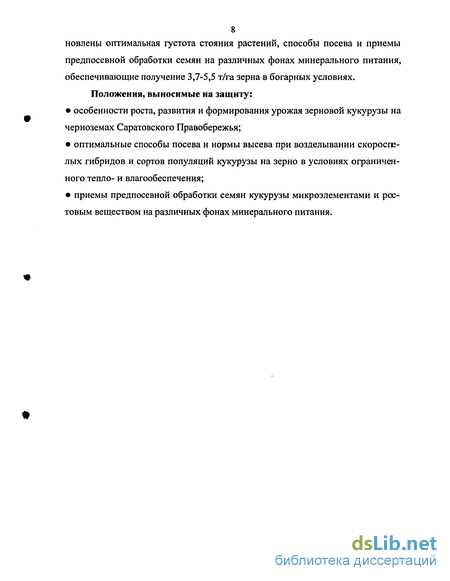 8

новлены оптимальная густота стояния растений, способы посева и приемы предпосевной обработки семян на различных фонах минерального питания, обеспечивающие получение 3,7-5,5 т/га зерна в богарных условиях.

Положения, выносимые на защиту:

● особенности роста, развития и формирования урожая зерновой кукурузы на черноземах Саратовского Правобережья;

● оптимальные способы посева и нормы высева при возделывании скороспелых гибридов и сортов популяций кукурузы на зерно в условиях ограниченного тепло- и влагообеспечения;

● приемы предпосевной обработки семян кукурузы микроэлементами и ростовым веществом на различных фонах минерального питания.

dsLib.net
библиотека диссертаций